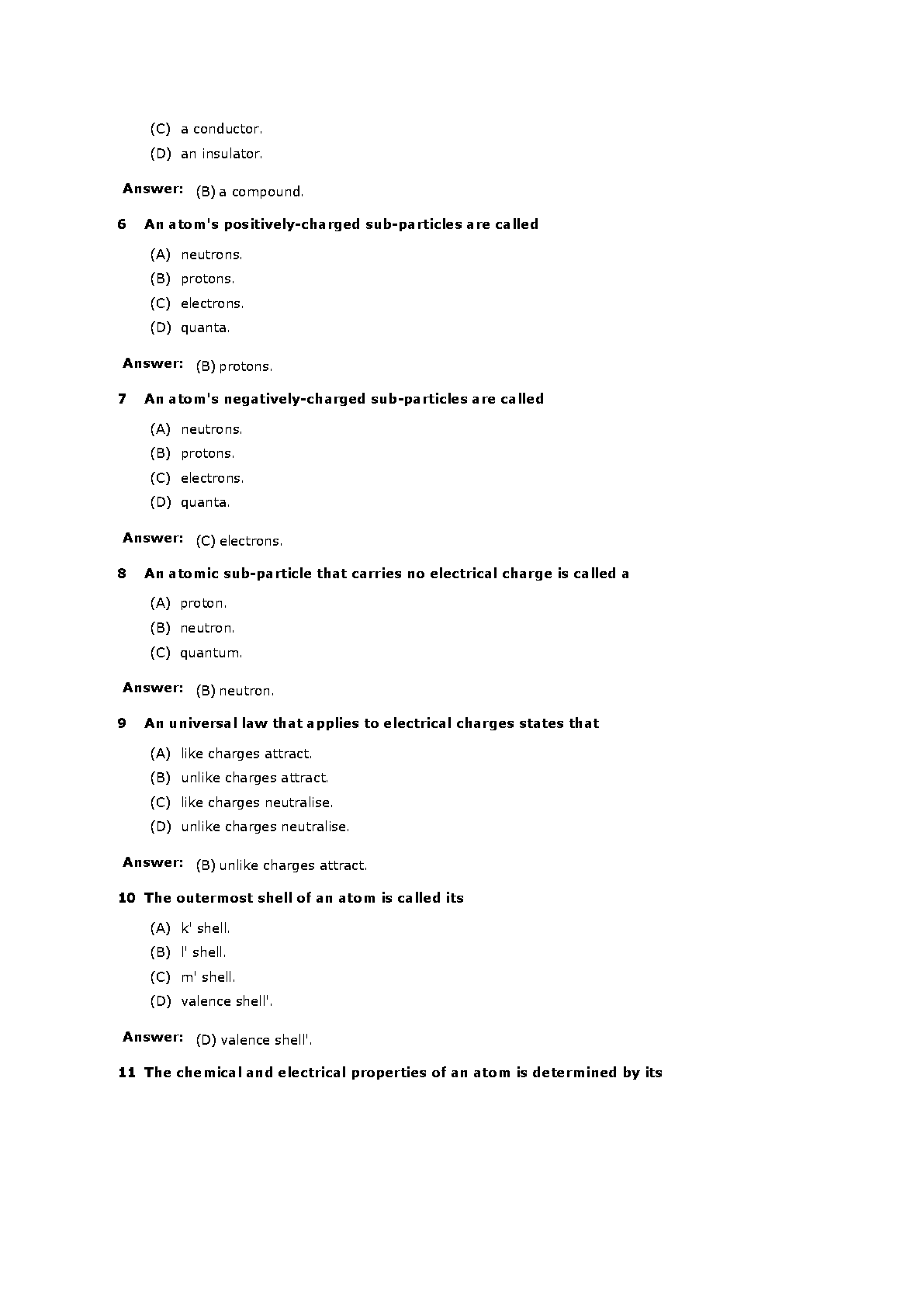 (C) a conductor.
(D) an insulator.

Answer: (B) a compound.

6 An atom's positively-charged sub-particles are called

(A) neutrons.
(B) protons.
(C) electrons.
(D) quanta.

Answer: (B) protons.

7 An atom's negatively-charged sub-particles are called

(A) neutrons.
(B) protons.
(C) electrons.
(D) quanta.

Answer: (C) electrons.

8 An atomic sub-particle that carries no electrical charge is called a

(A) proton.
(B) neutron.
(C) quantum.

Answer: (B) neutron.

9 An universal law that applies to electrical charges states that

(A) like charges attract.
(B) unlike charges attract.
(C) like charges neutralise.
(D) unlike charges neutralise.

Answer: (B) unlike charges attract.

10 The outermost shell of an atom is called its

(A) k' shell.
(B) l' shell.
(C) m' shell.
(D) valence shell'.

Answer: (D) valence shell'.

11 The chemical and electrical properties of an atom is determined by its